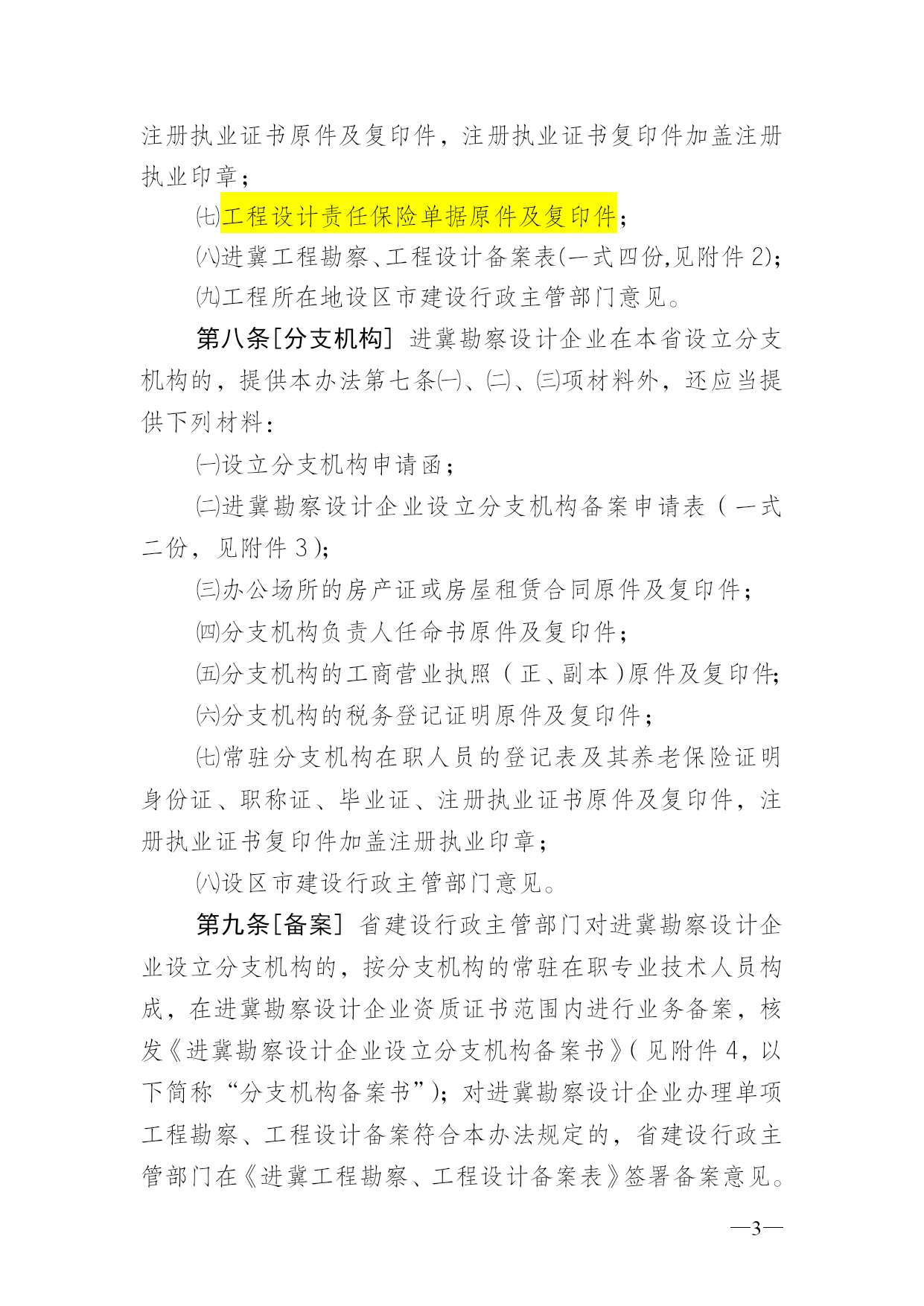 注册执业证书原件及复印件，注册执业证书复印件加盖注册执业印章；

㈦工程设计责任保险单据原件及复印件；

㈧进冀工程勘察、工程设计备案表(一式四份,见附件 2)；

㈨工程所在地设区市建设行政主管部门意见。

第八条[分支机构] 进冀勘察设计企业在本省设立分支机构的，提供本办法第七条㈠、㈡、㈢项材料外，还应当提供下列材料：

㈠设立分支机构申请函；

㈡进冀勘察设计企业设立分支机构备案申请表（一式二份，见附件 3）；

㈢办公场所的房产证或房屋租赁合同原件及复印件；

㈣分支机构负责人任命书原件及复印件；

㈤分支机构的工商营业执照（正、副本）原件及复印件；

㈥分支机构的税务登记证明原件及复印件；

㈦常驻分支机构在职人员的登记表及其养老保险证明身份证、职称证、毕业证、注册执业证书原件及复印件，注册执业证书复印件加盖注册执业印章；

㈧设区市建设行政主管部门意见。

第九条[备案] 省建设行政主管部门对进冀勘察设计企业设立分支机构的，按分支机构的常驻在职专业技术人员构成，在进冀勘察设计企业资质证书范围内进行业务备案，核发《进冀勘察设计企业设立分支机构备案书》(见附件 4，以下简称“分支机构备案书”)；对进冀勘察设计企业办理单项工程勘察、工程设计备案符合本办法规定的，省建设行政主管部门在《进冀工程勘察、工程设计备案表》签署备案意见。

—3—